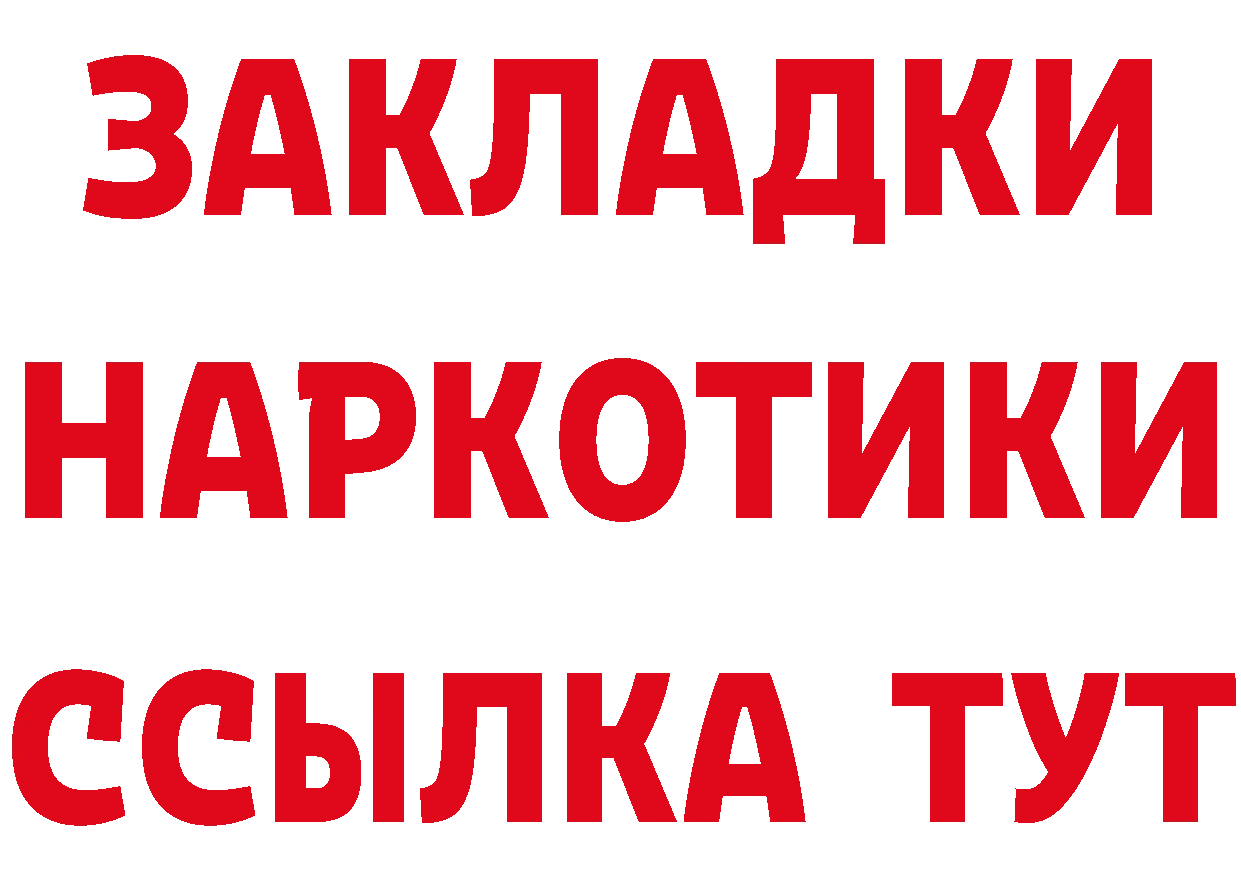 ЗАКЛАДКИ НАРКОТИКИ ССЫЛКА ТУТ